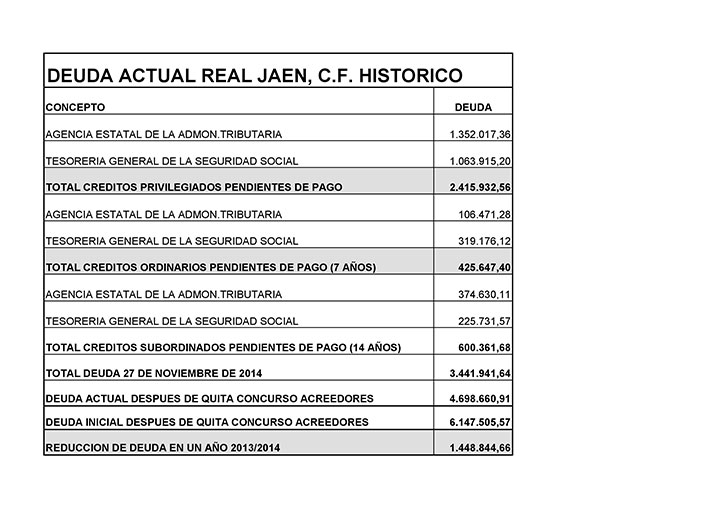 DEUDA ACTUAL REAL JAEN, C.F. HISTORICO

| CONCEPTO | DEUDA |
|---|---|
| AGENCIA ESTATAL DE LA ADMON.TRIBUTARIA | 1.352.017,36 |
| TESORERIA GENERAL DE LA SEGURIDAD SOCIAL | 1.063.915,20 |
| TOTAL CREDITOS PRIVILEGIADOS PENDIENTES DE PAGO | 2.415.932,56 |
| AGENCIA ESTATAL DE LA ADMON.TRIBUTARIA | 106.471,28 |
| TESORERIA GENERAL DE LA SEGURIDAD SOCIAL | 319.176,12 |
| TOTAL CREDITOS ORDINARIOS PENDIENTES DE PAGO (7 AÑOS) | 425.647,40 |
| AGENCIA ESTATAL DE LA ADMON.TRIBUTARIA | 374.630,11 |
| TESORERIA GENERAL DE LA SEGURIDAD SOCIAL | 225.731,57 |
| TOTAL CREDITOS SUBORDINADOS PENDIENTES DE PAGO (14 AÑOS) | 600.361,68 |
| TOTAL DEUDA 27 DE NOVIEMBRE DE 2014 | 3.441.941,64 |
| DEUDA ACTUAL DESPUES DE QUITA CONCURSO ACREEDORES | 4.698.660,91 |
| DEUDA INICIAL DESPUES DE QUITA CONCURSO ACREEDORES | 6.147.505,57 |
| REDUCCION DE DEUDA EN UN AÑO 2013/2014 | 1.448.844,66 |